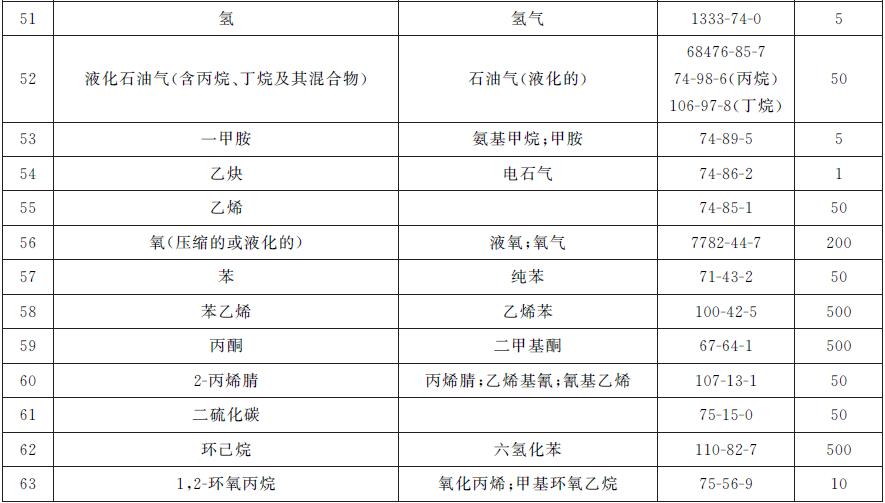 | 51 | 氢 | 氢气 | 1333-74-0 | 5 |
|---|---|---|---|---|
| 52 | 液化石油气(含丙烷、丁烷及其混合物) | 石油气(液化的) | 68476-85-7 74-98-6(丙烷) 106-97-8(丁烷) | 50 |
| 53 | 一甲胺 | 氨基甲烷;甲胺 | 74-89-5 | 5 |
| 54 | 乙炔 | 电石气 | 74-86-2 | 1 |
| 55 | 乙烯 | | 74-85-1 | 50 |
| 56 | 氧(压缩的或液化的) | 液氧;氧气 | 7782-44-7 | 200 |
| 57 | 苯 | 纯苯 | 71-43-2 | 50 |
| 58 | 苯乙烯 | 乙烯苯 | 100-42-5 | 500 |
| 59 | 丙酮 | 二甲基酮 | 67-64-1 | 500 |
| 60 | 2-丙烯腈 | 丙烯腈;乙烯基氰;氰基乙烯 | 107-13-1 | 50 |
| 61 | 二硫化碳 | | 75-15-0 | 50 |
| 62 | 环己烷 | 六氢化苯 | 110-82-7 | 500 |
| 63 | 1,2-环氧丙烷 | 氧化丙烯;甲基环氧乙烷 | 75-56-9 | 10 |